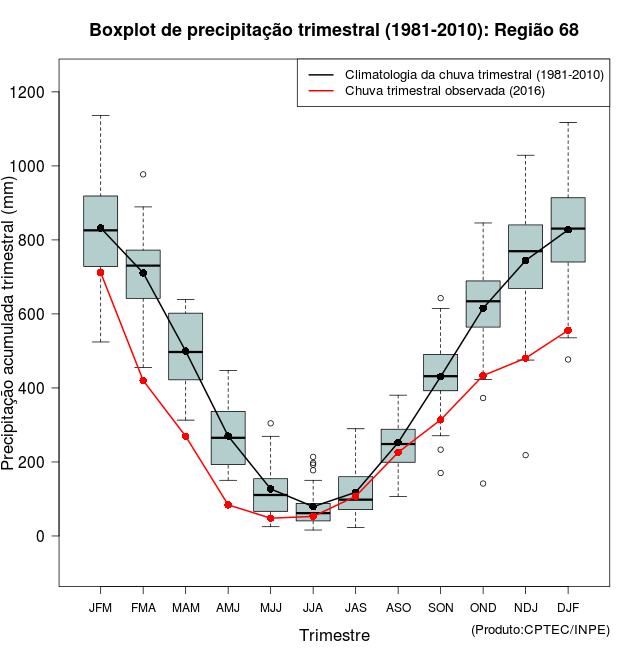 Boxplot de precipitação trimestral (1981-2010): Região 68

Climatologia da chuva trimestral (1981-2010)
Chuva trimestral observada (2016)

Precipitação acumulada trimestral (mm)

1200
1000
800
600
400
200
0

JFM FMA MAM AMJ MJJ JJA JAS ASO SON OND NDJ DJF

Trimestre

(Produto:CPTEC/INPE)